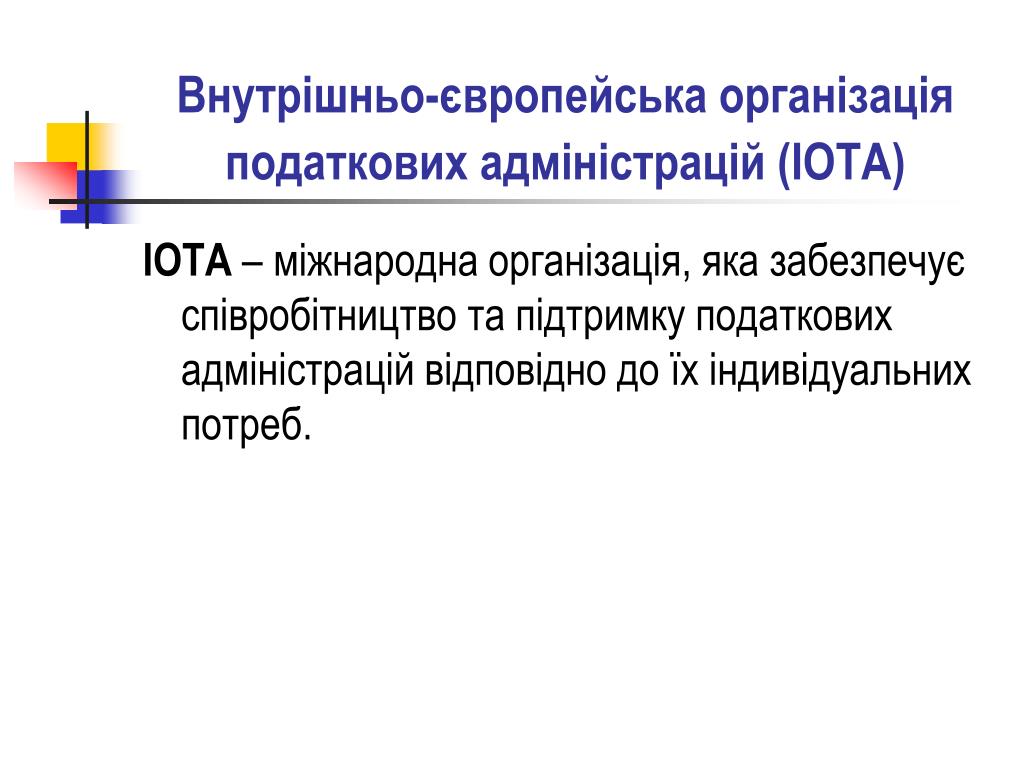 Внутрішньо-європейська організація податкових адміністрацій (ІОТА)

ІОТА – міжнародна організація, яка забезпечує співробітництво та підтримку податкових адміністрацій відповідно до їх індивідуальних потреб.